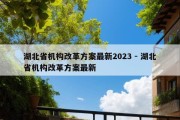 湖北省机构改革方案最新2023 - 湖北省机构改革方案最新